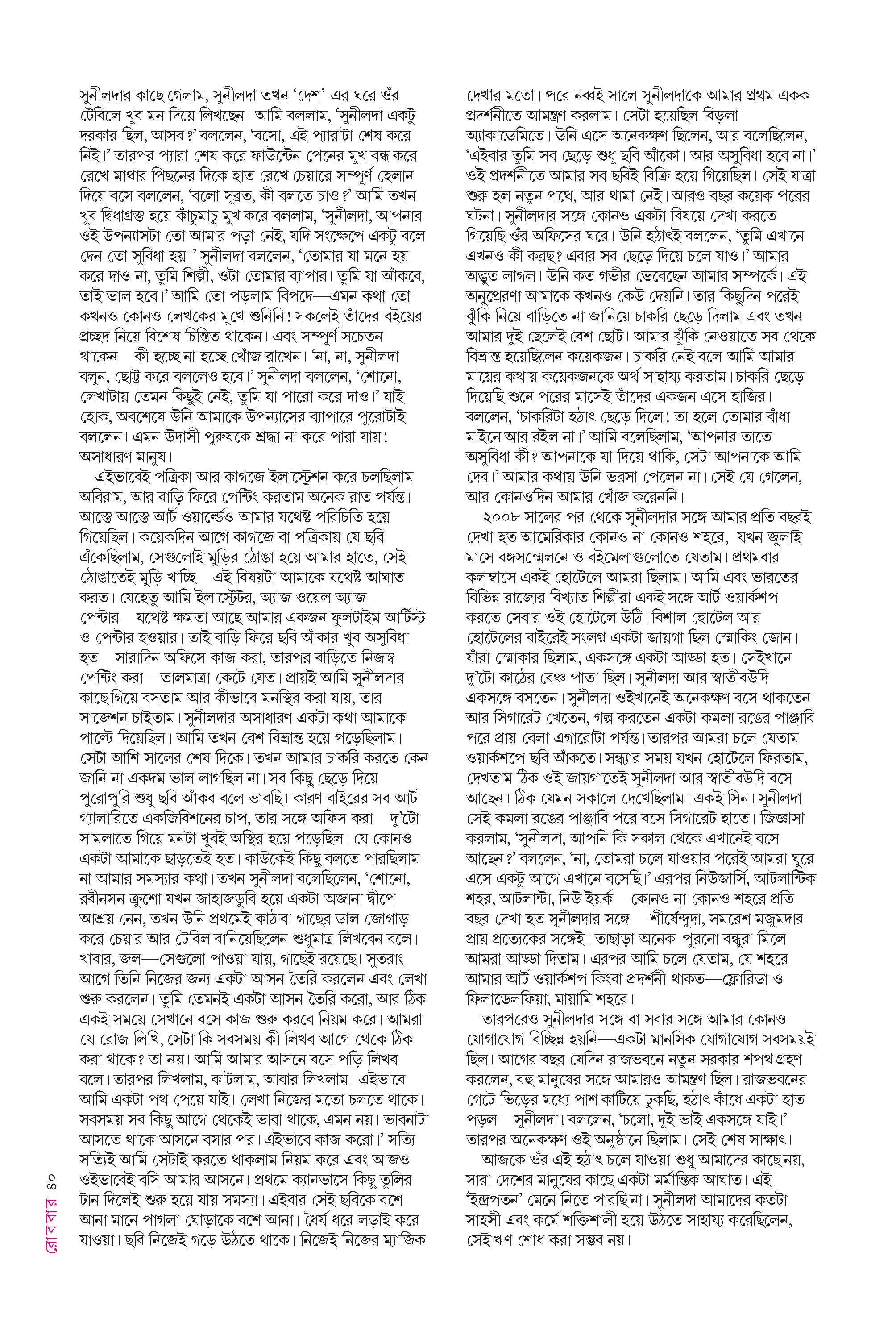 সুনীলদার কাছে গেলাম, সুনীলদা তখন 'দেশ'-এর ঘরে ওঁর টেবিলে খুব মন দিয়ে লিখছেন। আমি বললাম, 'সুনীলদা একটু দরকার ছিল, আসব?' বললেন, 'বসো, এই প্যারাটা শেষ করে নিই।' তারপর প্যারা শেষ করে ফাউন্টেন পেনের মুখ বন্ধ করে রেখে মাথার পিছনের দিকে হাত রেখে চেয়ারে সম্পূর্ণ হেলান দিয়ে বসে বললেন, 'বলো সুব্রত, কী বলতে চাও?' আমি তখন খুব দ্বিধাগ্রস্ত হয়ে কাঁচুমাচু মুখ করে বললাম, 'সুনীলদা, আপনার ওই উপন্যাসটা তো আমার পড়া নেই, যদি সংক্ষেপে একটু বলে দেন তো সুবিধা হয়।' সুনীলদা বললেন, 'তোমার যা মনে হয় করে দাও না, তুমি শিল্পী, ওটা তোমার ব্যাপার। তুমি যা আঁকবে, তাই ভাল হবে।' আমি তো পড়লাম বিপদে—এমন কথা তো কখনও কোনও লেখকের মুখে শুনিনি! সকলেই তাঁদের বইয়ের প্রচ্ছদ নিয়ে বিশেষ চিন্তিত থাকেন। এবং সম্পূর্ণ সচেতন থাকেন—কী হচ্ছে না হচ্ছে খোঁজ রাখেন। 'না, না, সুনীলদা বলুন, ছোট্ট করে বললেও হবে।' সুনীলদা বললেন, 'শোনো, লেখাটায় তেমন কিছুই নেই, তুমি যা পারো করে দাও।' যাই হোক, অবশেষে উনি আমাকে উপন্যাসের ব্যাপারে পুরোটাই বললেন। এমন উদাসী পুরুষকে শ্রদ্ধা না করে পারা যায়! অসাধারণ মানুষ।

এইভাবেই পত্রিকা আর কাগজে ইলাস্ট্রেশন করে চলছিলাম অবিরাম, আর বাড়ি ফিরে পেন্টিং করতাম অনেক রাত পর্যন্ত। আস্তে আস্তে আর্ট ওয়ার্ল্ডেও আমার যথেষ্ট পরিচিতি হয়ে গিয়েছিল। কয়েকদিন আগে কাগজে বা পত্রিকায় যে ছবি এঁকেছিলাম, সেগুলোই মুড়ির ঠোঙা হয়ে আমার হাতে, সেই ঠোঙাতেই মুড়ি খাচ্ছি—এই বিষয়টা আমাকে যথেষ্ট আঘাত করত। যেহেতু আমি ইলাস্ট্রেটর, অ্যাজ ওয়েল অ্যাজ পেন্টার—যথেষ্ট ক্ষমতা আছে আমার একজন ফুলটাইম আর্টিস্ট ও পেন্টার হওয়ার। তাই বাড়ি ফিরে ছবি আঁকার খুব অসুবিধা হত—সারাদিন অফিসে কাজ করা, তারপর বাড়িতে নিজস্ব পেন্টিং করা—তালমাত্রা কেটে যেত। প্রায়ই আমি সুনীলদার কাছে গিয়ে বসতাম আর কীভাবে মনস্থির করা যায়, তার সাজেশন চাইতাম। সুনীলদার অসাধারণ একটা কথা আমাকে পাল্টে দিয়েছিল। আমি তখন বেশ বিভ্রান্ত হয়ে পড়েছিলাম। সেটা আশি সালের শেষ দিকে। তখন আমার চাকরি করতে কেন জানি না একদম ভাল লাগছিল না। সব কিছু ছেড়ে দিয়ে পুরোপুরি শুধু ছবি আঁকব বলে ভাবছি। কারণ বাইরের সব আর্ট গ্যালারিতে একজিবিশনের চাপ, তার সঙ্গে অফিস করা—দু'টো সামলাতে গিয়ে মনটা খুবই অস্থির হয়ে পড়েছিল। যে কোনও একটা আমাকে ছাড়তেই হত। কাউকেই কিছু বলতে পারছিলাম না আমার সমস্যার কথা। তখন সুনীলদা বলেছিলেন, 'শোনো, রবীনসন ক্রুশো যখন জাহাজডুবি হয়ে একটা অজানা দ্বীপে আশ্রয় নেন, তখন উনি প্রথমেই কাঠ বা গাছের ডাল জোগাড় করে চেয়ার আর টেবিল বানিয়েছিলেন শুধুমাত্র লিখবেন বলে। খাবার, জল—সেগুলো পাওয়া যায়, গাছেই রয়েছে। সুতরাং আগে তিনি নিজের জন্য একটা আসন তৈরি করলেন এবং লেখা শুরু করলেন। তুমি তেমনই একটা আসন তৈরি করো, আর ঠিক একই সময়ে সেখানে বসে কাজ শুরু করবে নিয়ম করে। আমরা যে রোজ লিখি, সেটা কি সবসময় কী লিখব আগে থেকে ঠিক করা থাকে? তা নয়। আমি আমার আসনে বসে পড়ি লিখব বলে। তারপর লিখলাম, কাটলাম, আবার লিখলাম। এইভাবে আমি একটা পথ পেয়ে যাই। লেখা নিজের মতো চলতে থাকে। সবসময় সব কিছু আগে থেকেই ভাবা থাকে, এমন নয়। ভাবনাটা আসতে থাকে আসনে বসার পর। এইভাবে কাজ করো।' সত্যি সত্যিই আমি সেটাই করতে থাকলাম নিয়ম করে এবং আজও ওইভাবেই বসি আমার আসনে। প্রথমে ক্যানভাসে কিছু তুলির টান দিলেই শুরু হয়ে যায় সমস্যা। এইবার সেই ছবিকে বশে আনা মানে পাগলা ঘোড়াকে বশে আনা। ধৈর্য ধরে লড়াই করে যাওয়া। ছবি নিজেই গড়ে উঠতে থাকে। নিজেই নিজের ম্যাজিক দেখার মতো। পরে নব্বই সালে সুনীলদাকে আমার প্রথম একক প্রদর্শনীতে আমন্ত্রণ করলাম। সেটা হয়েছিল বিড়লা অ্যাকাডেমিতে। উনি এসে অনেকক্ষণ ছিলেন, আর বলেছিলেন, 'এইবার তুমি সব ছেড়ে শুধু ছবি আঁকো। আর অসুবিধা হবে না।' ওই প্রদর্শনীতে আমার সব ছবিই বিক্রি হয়ে গিয়েছিল। সেই যাত্রা শুরু হল নতুন পথে, আর থামা নেই। আরও বছর কয়েক পরের ঘটনা। সুনীলদার সঙ্গে কোনও একটা বিষয়ে দেখা করতে গিয়েছি ওঁর অফিসের ঘরে। উনি হঠাৎই বললেন, 'তুমি এখানে এখনও কী করছ? এবার সব ছেড়ে দিয়ে চলে যাও।' আমার অদ্ভুত লাগল। উনি কত গভীর ভেবেছেন আমার সম্পর্কে। এই অনুপ্রেরণা আমাকে কখনও কেউ দেয়নি। তার কিছুদিন পরেই ঝুঁকি নিয়ে বাড়িতে না জানিয়ে চাকরি ছেড়ে দিলাম এবং তখন আমার দুই ছেলেই বেশ ছোট। আমার ঝুঁকি নেওয়াতে সব থেকে বিভ্রান্ত হয়েছিলেন কয়েকজন। চাকরি নেই বলে আমি আমার মায়ের কথায় কয়েকজনকে অর্থ সাহায্য করতাম। চাকরি ছেড়ে দিয়েছি শুনে পরের মাসেই তাঁদের একজন এসে হাজির। বললেন, 'চাকরিটা হঠাৎ ছেড়ে দিলে! তা হলে তোমার বাঁধা মাইনে আর রইল না।' আমি বলেছিলাম, 'আপনার তাতে অসুবিধা কী? আপনাকে যা দিয়ে থাকি, সেটা আপনাকে আমি দেব।' আমার কথায় উনি ভরসা পেলেন না। সেই যে গেলেন, আর কোনওদিন আমার খোঁজ করেননি।

২০০৮ সালের পর থেকে সুনীলদার সঙ্গে আমার প্রতি বছরই দেখা হত আমেরিকার কোনও না কোনও শহরে, যখন জুলাই মাসে বঙ্গসম্মেলনে ও বইমেলাগুলোতে যেতাম। প্রথমবার কলম্বাসে একই হোটেলে আমরা ছিলাম। আমি এবং ভারতের বিভিন্ন রাজ্যের বিখ্যাত শিল্পীরা একই সঙ্গে আর্ট ওয়ার্কশপ করতে সেবার ওই হোটেলে উঠি। বিশাল হোটেল আর হোটেলের বাইরেই সংলগ্ন একটা জায়গা ছিল স্মোকিং জোন। যাঁরা স্মোকার ছিলাম, একসঙ্গে একটা আড্ডা হত। সেইখানে দু'টো কাঠের বেঞ্চ পাতা ছিল। সুনীলদা আর স্বাতীবউদি একসঙ্গে বসতেন। সুনীলদা ওইখানেই অনেকক্ষণ বসে থাকতেন আর সিগারেট খেতেন, গল্প করতেন একটা কমলা রঙের পাঞ্জাবি পরে প্রায় বেলা এগারোটা পর্যন্ত। তারপর আমরা চলে যেতাম ওয়ার্কশপে ছবি আঁকতে। সন্ধ্যার সময় যখন হোটেলে ফিরতাম, দেখতাম ঠিক ওই জায়গাতেই সুনীলদা আর স্বাতীবউদি বসে আছেন। ঠিক যেমন সকালে দেখেছিলাম। একই সিন। সুনীলদা সেই কমলা রঙের পাঞ্জাবি পরে বসে সিগারেট হাতে। জিজ্ঞাসা করলাম, 'সুনীলদা, আপনি কি সকাল থেকে এখানেই বসে আছেন?' বললেন, 'না, তোমরা চলে যাওয়ার পরেই আমরা ঘুরে এসে একটু আগে এখানে বসেছি।' এরপর নিউজার্সি, আটলান্টিক শহর, আটলান্টা, নিউ ইয়র্ক—কোনও না কোনও শহরে প্রতি বছর দেখা হত সুনীলদার সঙ্গে—শীর্ষেন্দুদা, সমরেশ মজুমদার প্রায় প্রত্যেকের সঙ্গেই। তাছাড়া অনেক পুরনো বন্ধুরা মিলে আমরা আড্ডা দিতাম। এরপর আমি চলে যেতাম, যে শহরে আমার আর্ট ওয়ার্কশপ কিংবা প্রদর্শনী থাকত—ফ্লোরিডা ও ফিলাডেলফিয়া, মায়ামি শহরে।

তারপরেও সুনীলদার সঙ্গে বা সবার সঙ্গে আমার কোনও যোগাযোগ বিচ্ছিন্ন হয়নি—একটা মানসিক যোগাযোগ সবসময়ই ছিল। আগের বছর যেদিন রাজভবনে নতুন সরকার শপথ গ্রহণ করলেন, বহু মানুষের সঙ্গে আমারও আমন্ত্রণ ছিল। রাজভবনের গেটে ভিড়ের মধ্যে পাশ কাটিয়ে ঢুকছি, হঠাৎ কাঁধে একটা হাত পড়ল—সুনীলদা! বললেন, 'চলো, দুই ভাই একসঙ্গে যাই।' তারপর অনেকক্ষণ ওই অনুষ্ঠানে ছিলাম। সেই শেষ সাক্ষাৎ।

আজকে ওঁর এই হঠাৎ চলে যাওয়া শুধু আমাদের কাছে নয়, সারা দেশের মানুষের কাছে একটা মর্মান্তিক আঘাত। এই 'ইন্দ্রপতন' মেনে নিতে পারছি না। সুনীলদা আমাদের কতটা সাহসী এবং কর্মে শক্তিশালী হয়ে উঠতে সাহায্য করেছিলেন, সেই ঋণ শোধ করা সম্ভব নয়।

রোববার ৪০